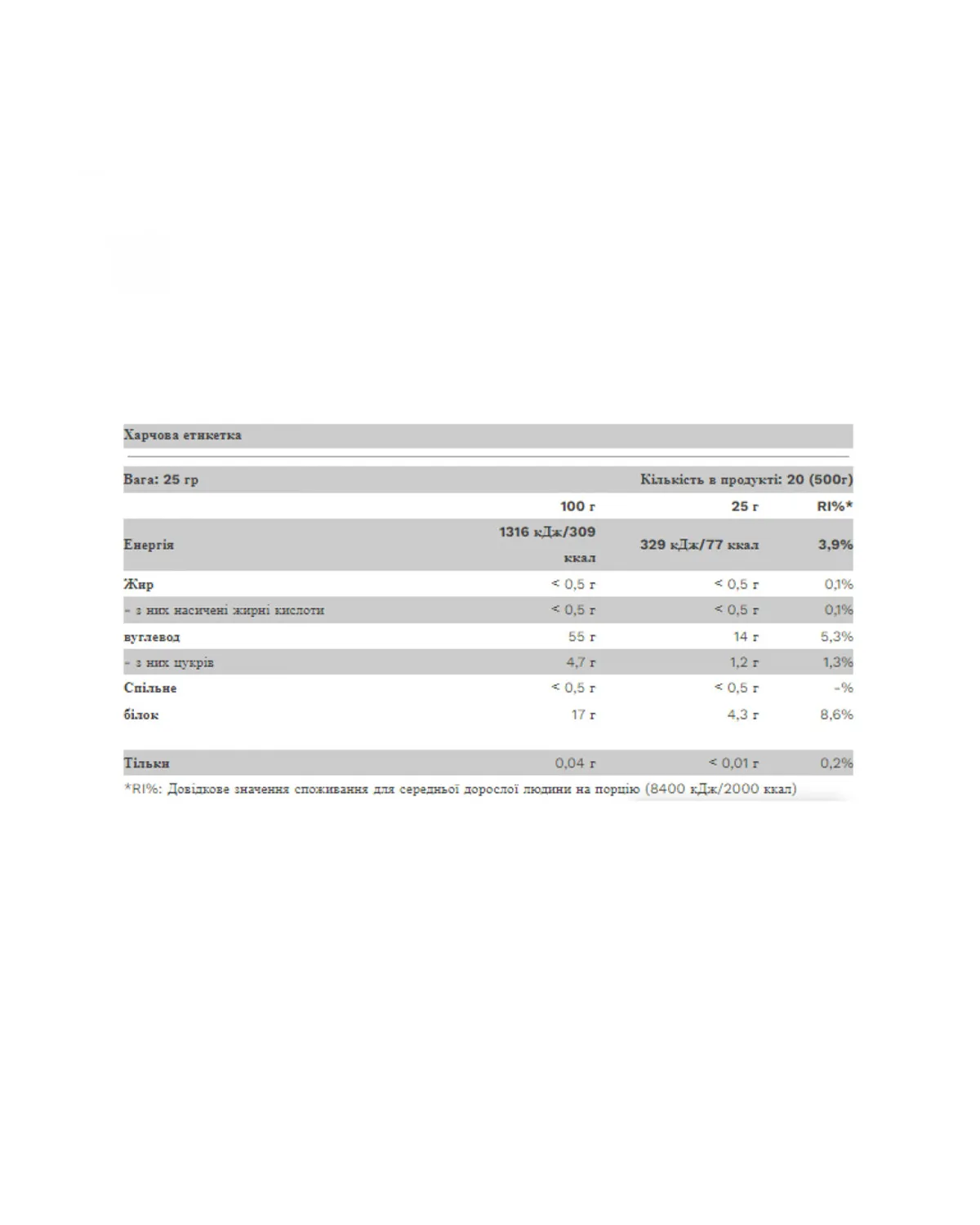 Харчова етикетка

Вага: 25 гр

Кількість в продукті: 20 (500г)

| | 100 г | 25 г | RI%* |
|---|---|---|---|
| Енергія | 1316 кДж/309 ккал | 329 кДж/77 ккал | 3,9% |
| Жир | < 0,5 г | < 0,5 г | 0,1% |
| - з них насичені жирні кислоти | < 0,5 г | < 0,5 г | 0,1% |
| вуглевод | 55 г | 14 г | 5,3% |
| - з них цукрів | 4,7 г | 1,2 г | 1,3% |
| Спільне | < 0,5 г | < 0,5 г | -% |
| білок | 17 г | 4,3 г | 8,6% |
| Тільки | 0,04 г | < 0,01 г | 0,2% |

*RI%: Довідкове значення споживання для середньої дорослої людини на порцію (8400 кДж/2000 ккал)